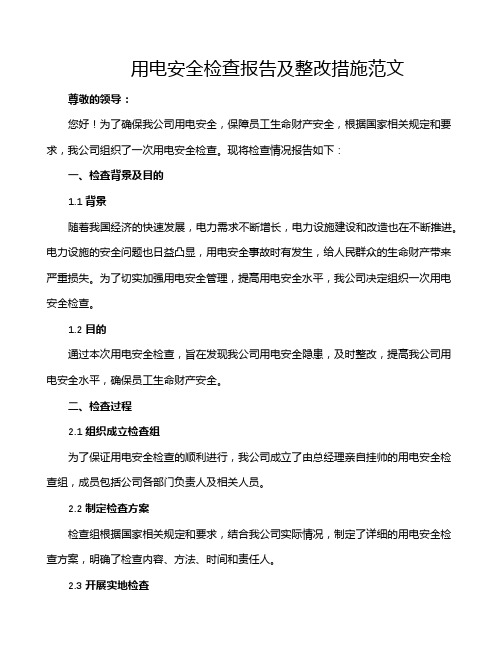 用电安全检查报告及整改措施范文

尊敬的领导：

您好！为了确保我公司用电安全，保障员工生命财产安全，根据国家相关规定和要求，我公司组织了一次用电安全检查。现将检查情况报告如下：

一、检查背景及目的

1.1 背景

随着我国经济的快速发展，电力需求不断增长，电力设施建设和改造也在不断推进。电力设施的安全问题也日益凸显，用电安全事故时有发生，给人民群众的生命财产带来严重损失。为了切实加强用电安全管理，提高用电安全水平，我公司决定组织一次用电安全检查。

1.2 目的

通过本次用电安全检查，旨在发现我公司用电安全隐患，及时整改，提高我公司用电安全水平，确保员工生命财产安全。

二、检查过程

2.1 组织成立检查组

为了保证用电安全检查的顺利进行，我公司成立了由总经理亲自挂帅的用电安全检查组，成员包括公司各部门负责人及相关人员。

2.2 制定检查方案

检查组根据国家相关规定和要求，结合我公司实际情况，制定了详细的用电安全检查方案，明确了检查内容、方法、时间和责任人。

2.3 开展实地检查